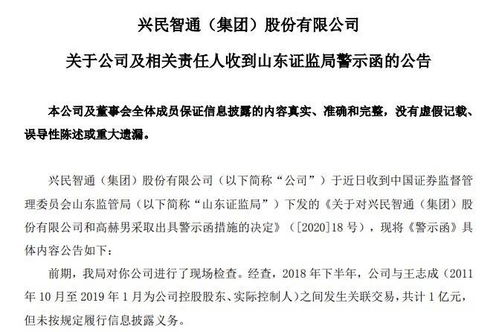 兴民智通（集团）股份有限公司

关于公司及相关责任人收到山东证监局警示函的公告

本公司及董事会全体成员保证信息披露的内容真实、准确和完整，没有虚假记载、误导性陈述或重大遗漏。

兴民智通（集团）股份有限公司（以下简称“公司”）于近日收到中国证券监督管理委员会山东监管局（以下简称“山东证监局”）下发的《关于对兴民智通（集团）股份有限公司和高赫男采取出具警示函措施的决定》（[2020]18 号），现将《警示函》具体内容公告如下：

前期，我局对你公司进行了现场检查。经查，2018 年下半年，公司与王志成（2011 年 10 月至 2019 年 1 月为公司控股股东、实际控制人）之间发生关联交易，共计 1 亿元，但未按规定履行信息披露义务。